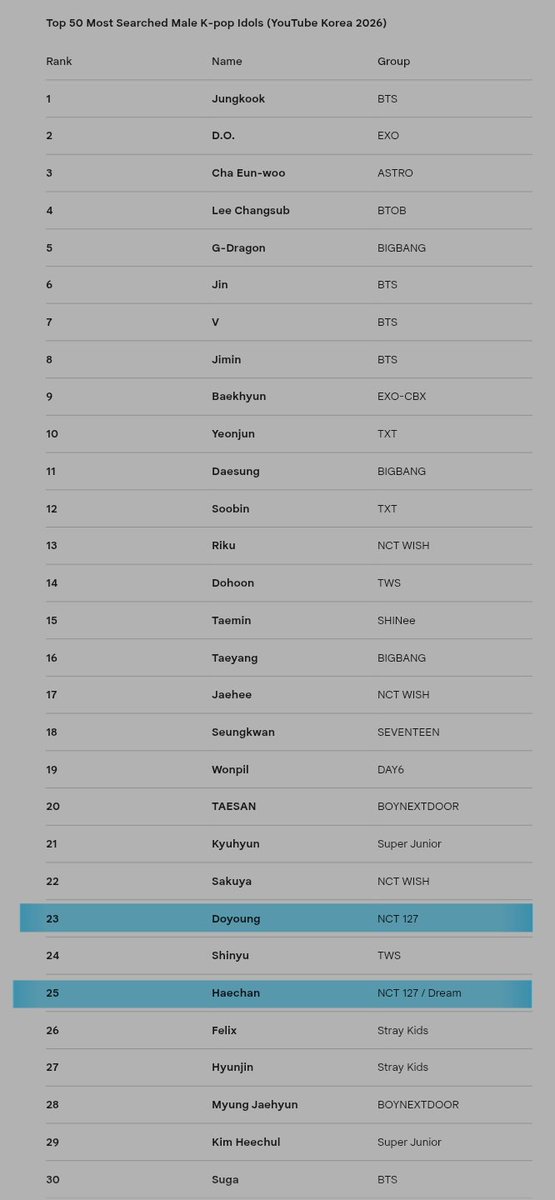 Top 50 Most Searched Male K-pop Idols (YouTube Korea 2026)

| Rank | Name | Group |
|---|---|---|
| 1 | Jungkook | BTS |
| 2 | D.O. | EXO |
| 3 | Cha Eun-woo | ASTRO |
| 4 | Lee Changsub | BTOB |
| 5 | G-Dragon | BIGBANG |
| 6 | Jin | BTS |
| 7 | V | BTS |
| 8 | Jimin | BTS |
| 9 | Baekhyun | EXO-CBX |
| 10 | Yeonjun | TXT |
| 11 | Daesung | BIGBANG |
| 12 | Soobin | TXT |
| 13 | Riku | NCT WISH |
| 14 | Dohoon | TWS |
| 15 | Taemin | SHINee |
| 16 | Taeyang | BIGBANG |
| 17 | Jaehee | NCT WISH |
| 18 | Seungkwan | SEVENTEEN |
| 19 | Wonpil | DAY6 |
| 20 | TAESAN | BOYNEXTDOOR |
| 21 | Kyuhyun | Super Junior |
| 22 | Sakuya | NCT WISH |
| 23 | Doyoung | NCT 127 |
| 24 | Shinyu | TWS |
| 25 | Haechan | NCT 127 / Dream |
| 26 | Felix | Stray Kids |
| 27 | Hyunjin | Stray Kids |
| 28 | Myung Jaehyun | BOYNEXTDOOR |
| 29 | Kim Heechul | Super Junior |
| 30 | Suga | BTS |